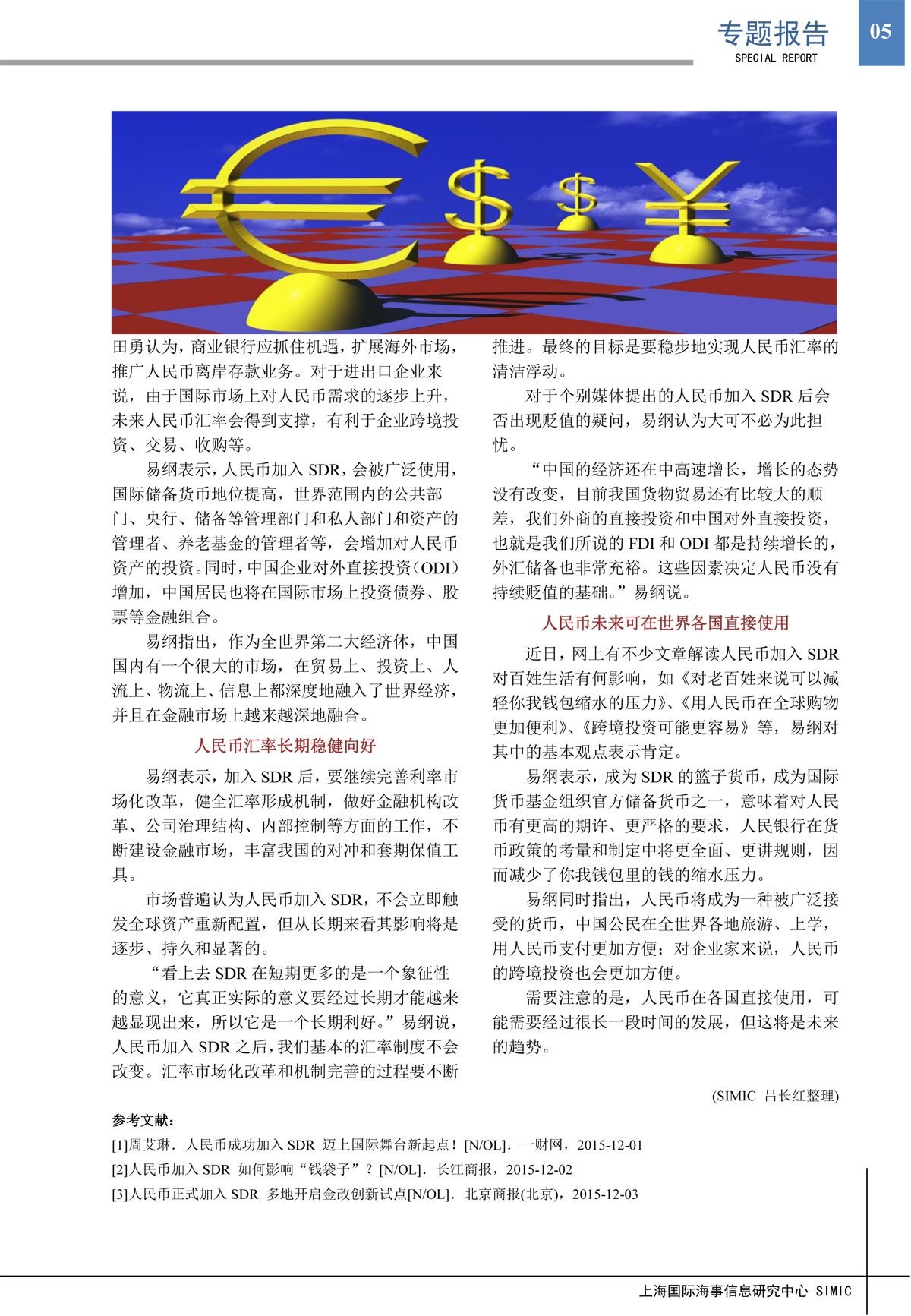 专题报告
SPECIAL REPORT
05

田勇认为，商业银行应抓住机遇，扩展海外市场，推广人民币离岸存款业务。对于进出口企业来说，由于国际市场上对人民币需求的逐步上升，未来人民币汇率会得到支撑，有利于企业跨境投资、交易、收购等。

易纲表示，人民币加入 SDR，会被广泛使用，国际储备货币地位提高，世界范围内的公共部门、央行、储备等管理部门和私人部门和资产的管理者、养老基金的管理者等，会增加对人民币资产的投资。同时，中国企业对外直接投资（ODI）增加，中国居民也将在国际市场上投资债券、股票等金融组合。

易纲指出，作为全世界第二大经济体，中国国内有一个很大的市场，在贸易上、投资上、人流上、物流上、信息上都深度地融入了世界经济，并且在金融市场上越来越深地融合。

人民币汇率长期稳健向好

易纲表示，加入 SDR 后，要继续完善利率市场化改革，健全汇率形成机制，做好金融机构改革、公司治理结构、内部控制等方面的工作，不断建设金融市场，丰富我国的对冲和套期保值工具。

市场普遍认为人民币加入 SDR，不会立即触发全球资产重新配置，但从长期来看其影响将是逐步、持久和显著的。

“看上去 SDR 在短期更多的是一个象征性的意义，它真正实际的意义要经过长期才能越来越显现出来，所以它是一个长期利好。”易纲说，人民币加入 SDR 之后，我们基本的汇率制度不会改变。汇率市场化改革和机制完善的过程要不断推进。最终的目标是要稳步地实现人民币汇率的清洁浮动。

对于个别媒体提出的人民币加入 SDR 后会否出现贬值的疑问，易纲认为大可不必为此担忧。

“中国的经济还在中高速增长，增长的态势没有改变，目前我国货物贸易还有比较大的顺差，我们外商的直接投资和中国对外直接投资，也就是我们所说的 FDI 和 ODI 都是持续增长的，外汇储备也非常充裕。这些因素决定人民币没有持续贬值的基础。”易纲说。

人民币未来可在世界各国直接使用

近日，网上有不少文章解读人民币加入 SDR 对百姓生活有何影响，如《对老百姓来说可以减轻你我钱包缩水的压力》、《用人民币在全球购物更加便利》、《跨境投资可能更容易》等，易纲对其中的基本观点表示肯定。

易纲表示，成为 SDR 的篮子货币，成为国际货币基金组织官方储备货币之一，意味着对人民币有更高的期许、更严格的要求，人民银行在货币政策的考量和制定中将更全面、更讲规则，因而减少了你我钱包里的钱的缩水压力。

易纲同时指出，人民币将成为一种被广泛接受的货币，中国公民在全世界各地旅游、上学，用人民币支付更加方便；对企业家来说，人民币的跨境投资也会更加方便。

需要注意的是，人民币在各国直接使用，可能需要经过很长一段时间的发展，但这将是未来的趋势。

(SIMIC 吕长红整理)

参考文献：
[1]周艾琳．人民币成功加入 SDR 迈上国际舞台新起点！[N/OL]．一财网，2015-12-01
[2]人民币加入 SDR 如何影响“钱袋子”？[N/OL]．长江商报，2015-12-02
[3]人民币正式加入 SDR 多地开启金改创新试点[N/OL]．北京商报(北京)，2015-12-03

上海国际海事信息研究中心 SIMIC